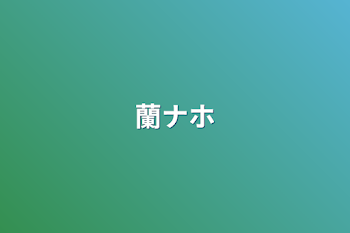 蘭ナホ